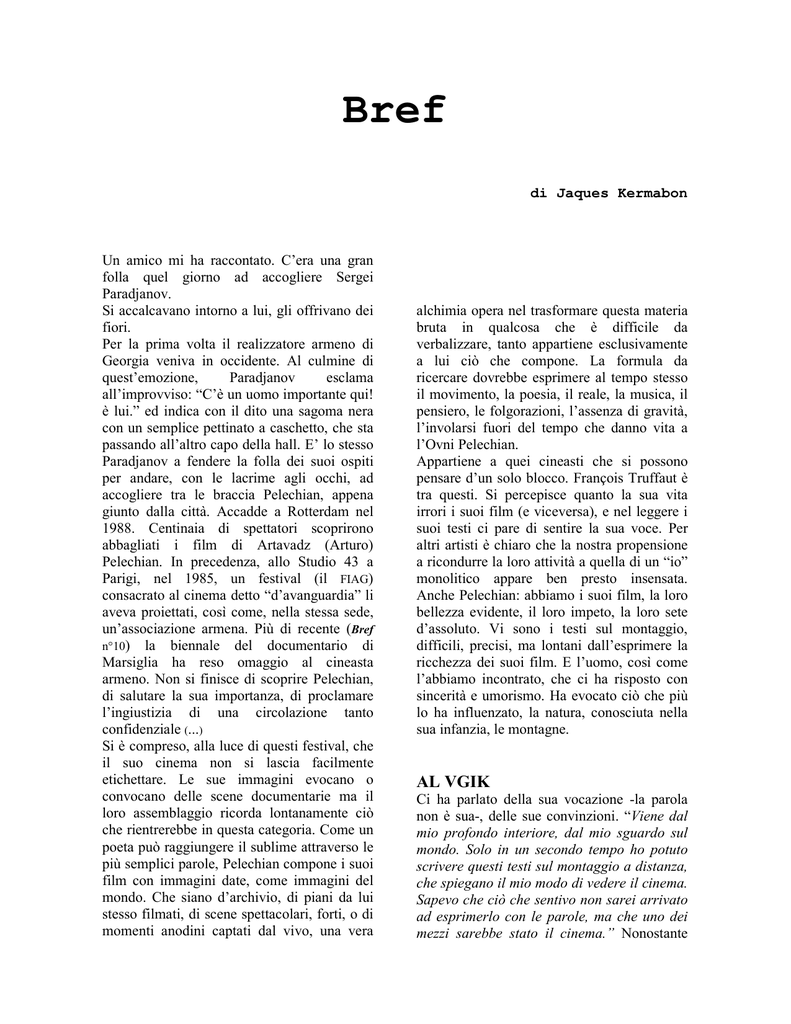 Bref

di Jaques Kermabon

Un amico mi ha raccontato. C'era una gran folla quel giorno ad accogliere Sergei Paradjanov.
Si accalcavano intorno a lui, gli offrivano dei fiori.
Per la prima volta il realizzatore armeno di Georgia veniva in occidente. Al culmine di quest'emozione, Paradjanov esclama all'improvviso: "C'è un uomo importante qui! è lui." ed indica con il dito una sagoma nera con un semplice pettinato a caschetto, che sta passando all'altro capo della hall. E' lo stesso Paradjanov a fendere la folla dei suoi ospiti per andare, con le lacrime agli occhi, ad accogliere tra le braccia Pelechian, appena giunto dalla città. Accadde a Rotterdam nel 1988. Centinaia di spettatori scoprirono abbagliati i film di Artavadz (Arturo) Pelechian. In precedenza, allo Studio 43 a Parigi, nel 1985, un festival (il FIAG) consacrato al cinema detto "d'avanguardia" li aveva proiettati, così come, nella stessa sede, un'associazione armena. Più di recente (Bref n°10) la biennale del documentario di Marsiglia ha reso omaggio al cineasta armeno. Non si finisce di scoprire Pelechian, di salutare la sua importanza, di proclamare l'ingiustizia di una circolazione tanto confidenziale (...)
Si è compreso, alla luce di questi festival, che il suo cinema non si lascia facilmente etichettare. Le sue immagini evocano o convocano delle scene documentarie ma il loro assemblaggio ricorda lontanamente ciò che rientrerebbe in questa categoria. Come un poeta può raggiungere il sublime attraverso le più semplici parole, Pelechian compone i suoi film con immagini date, come immagini del mondo. Che siano d'archivio, di piani da lui stesso filmati, di scene spettacolari, forti, o di momenti anodini captati dal vivo, una vera alchimia opera nel trasformare questa materia bruta in qualcosa che è difficile da verbalizzare, tanto appartiene esclusivamente a lui ciò che compone. La formula da ricercare dovrebbe esprimere al tempo stesso il movimento, la poesia, il reale, la musica, il pensiero, le folgorazioni, l'assenza di gravità, l'involarsi fuori del tempo che danno vita a l'Ovni Pelechian.
Appartiene a quei cineasti che si possono pensare d'un solo blocco. François Truffaut è tra questi. Si percepisce quanto la sua vita irrori i suoi film (e viceversa), e nel leggere i suoi testi ci pare di sentire la sua voce. Per altri artisti è chiaro che la nostra propensione a ricondurre la loro attività a quella di un "io" monolitico appare ben presto insensata. Anche Pelechian: abbiamo i suoi film, la loro bellezza evidente, il loro impeto, la loro sete d'assoluto. Vi sono i testi sul montaggio, difficili, precisi, ma lontani dall'esprimere la ricchezza dei suoi film. E l'uomo, così come l'abbiamo incontrato, che ci ha risposto con sincerità e umorismo. Ha evocato ciò che più lo ha influenzato, la natura, conosciuta nella sua infanzia, le montagne.

AL VGIK
Ci ha parlato della sua vocazione -la parola non è sua-, delle sue convinzioni. "Viene dal mio profondo interiore, dal mio sguardo sul mondo. Solo in un secondo tempo ho potuto scrivere questi testi sul montaggio a distanza, che spiegano il mio modo di vedere il cinema. Sapevo che ciò che sentivo non sarei arrivato ad esprimerlo con le parole, ma che uno dei mezzi sarebbe stato il cinema." Nonostante